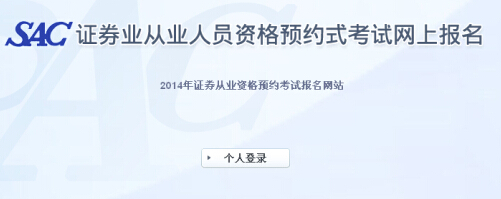 SAC 证券业从业人员资格预约式考试网上报名

2014年证券从业资格预约考试报名网站

个人登录